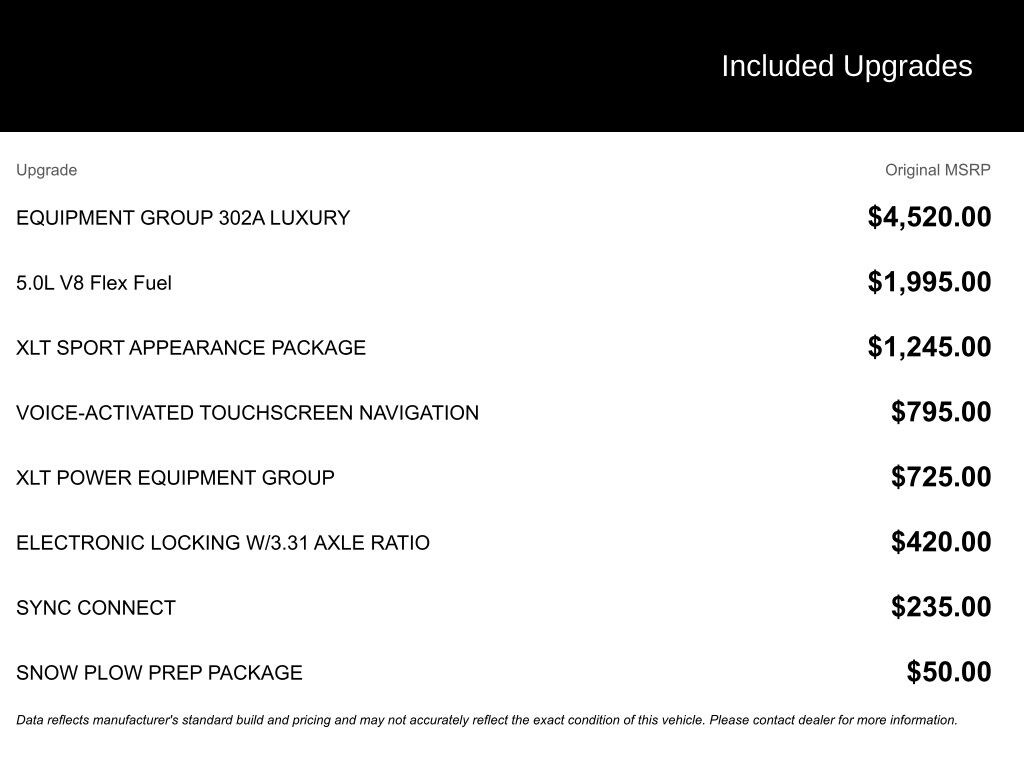 Included Upgrades

| Upgrade | Original MSRP |
|---|---|
| EQUIPMENT GROUP 302A LUXURY | \$4,520.00 |
| 5.0L V8 Flex Fuel | \$1,995.00 |
| XLT SPORT APPEARANCE PACKAGE | \$1,245.00 |
| VOICE-ACTIVATED TOUCHSCREEN NAVIGATION | \$795.00 |
| XLT POWER EQUIPMENT GROUP | \$725.00 |
| ELECTRONIC LOCKING W/3.31 AXLE RATIO | \$420.00 |
| SYNC CONNECT | \$235.00 |
| SNOW PLOW PREP PACKAGE | \$50.00 |

Data reflects manufacturer's standard build and pricing and may not accurately reflect the exact condition of this vehicle. Please contact dealer for more information.